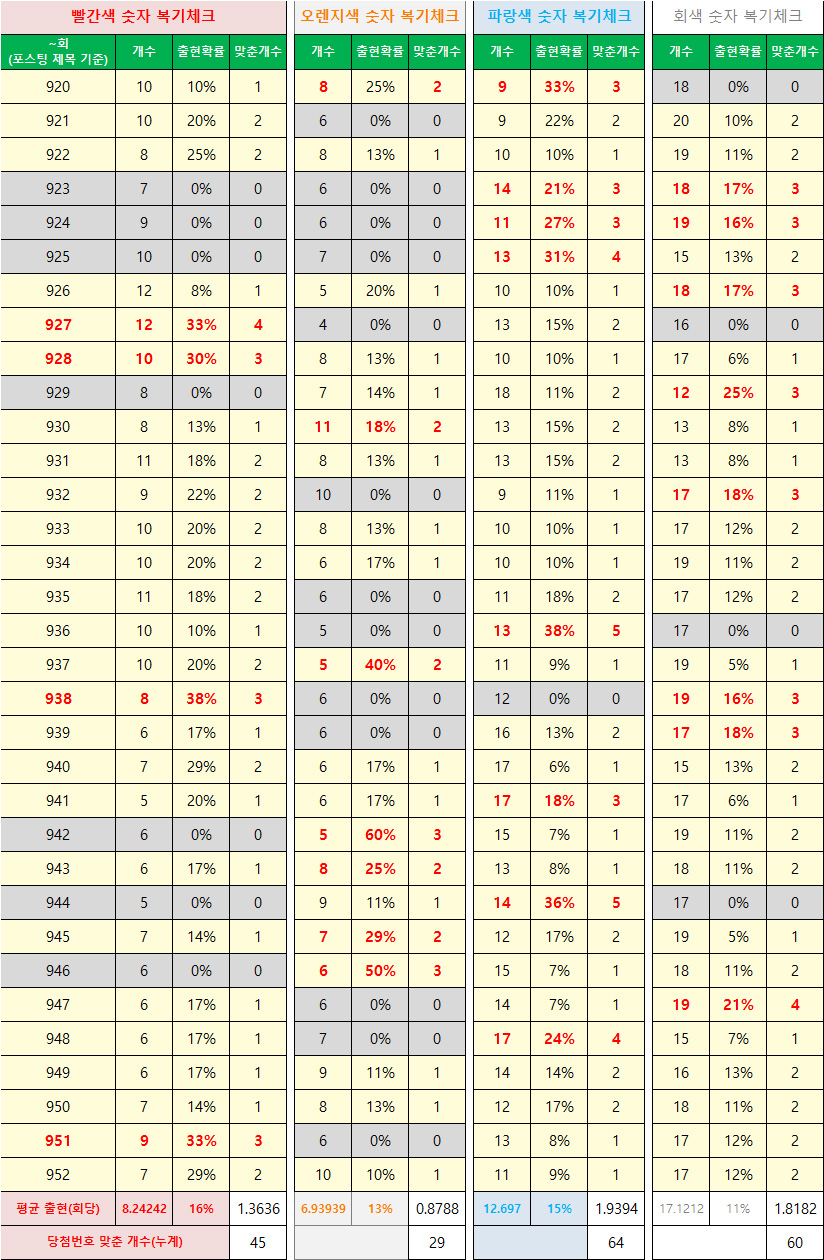 빨간색 숫자 복기체크

| ~회 (포스팅 제목 기준) | 개수 | 출현확률 | 맞춘개수 |
|---|---|---|---|
| 920 | 10 | 10% | 1 |
| 921 | 10 | 20% | 2 |
| 922 | 8 | 25% | 2 |
| 923 | 7 | 0% | 0 |
| 924 | 9 | 0% | 0 |
| 925 | 10 | 0% | 0 |
| 926 | 12 | 8% | 1 |
| 927 | 12 | 33% | 4 |
| 928 | 10 | 30% | 3 |
| 929 | 8 | 0% | 0 |
| 930 | 8 | 13% | 1 |
| 931 | 11 | 18% | 2 |
| 932 | 9 | 22% | 2 |
| 933 | 10 | 20% | 2 |
| 934 | 10 | 20% | 2 |
| 935 | 11 | 18% | 2 |
| 936 | 10 | 10% | 1 |
| 937 | 10 | 20% | 2 |
| 938 | 8 | 38% | 3 |
| 939 | 6 | 17% | 1 |
| 940 | 7 | 29% | 2 |
| 941 | 5 | 20% | 1 |
| 942 | 6 | 0% | 0 |
| 943 | 6 | 17% | 1 |
| 944 | 5 | 0% | 0 |
| 945 | 7 | 14% | 1 |
| 946 | 6 | 0% | 0 |
| 947 | 6 | 17% | 1 |
| 948 | 6 | 17% | 1 |
| 949 | 6 | 17% | 1 |
| 950 | 7 | 14% | 1 |
| 951 | 9 | 33% | 3 |
| 952 | 7 | 29% | 2 |
| 평균 출현(회당) | 8.24242 | 16% | 1.3636 |
| 당첨번호 맞춘 개수(누계) | | | 45 |

오렌지색 숫자 복기체크

| 개수 | 출현확률 | 맞춘개수 |
|---|---|---|
| 8 | 25% | 2 |
| 6 | 0% | 0 |
| 8 | 13% | 1 |
| 6 | 0% | 0 |
| 6 | 0% | 0 |
| 7 | 0% | 0 |
| 5 | 20% | 1 |
| 4 | 0% | 0 |
| 8 | 13% | 1 |
| 7 | 14% | 1 |
| 11 | 18% | 2 |
| 8 | 13% | 1 |
| 10 | 0% | 0 |
| 8 | 13% | 1 |
| 6 | 17% | 1 |
| 6 | 0% | 0 |
| 5 | 0% | 0 |
| 5 | 40% | 2 |
| 6 | 0% | 0 |
| 6 | 0% | 0 |
| 6 | 17% | 1 |
| 6 | 17% | 1 |
| 5 | 60% | 3 |
| 8 | 25% | 2 |
| 9 | 11% | 1 |
| 7 | 29% | 2 |
| 6 | 50% | 3 |
| 6 | 0% | 0 |
| 7 | 0% | 0 |
| 9 | 11% | 1 |
| 8 | 13% | 1 |
| 6 | 0% | 0 |
| 10 | 10% | 1 |
| 6.93939 | 13% | 0.8788 |
| | | 29 |

파랑색 숫자 복기체크

| 개수 | 출현확률 | 맞춘개수 |
|---|---|---|
| 9 | 33% | 3 |
| 9 | 22% | 2 |
| 10 | 10% | 1 |
| 14 | 21% | 3 |
| 11 | 27% | 3 |
| 13 | 31% | 4 |
| 10 | 10% | 1 |
| 13 | 15% | 2 |
| 10 | 10% | 1 |
| 18 | 11% | 2 |
| 13 | 15% | 2 |
| 13 | 15% | 2 |
| 9 | 11% | 1 |
| 10 | 10% | 1 |
| 10 | 10% | 1 |
| 11 | 18% | 2 |
| 13 | 38% | 5 |
| 11 | 9% | 1 |
| 12 | 0% | 0 |
| 16 | 13% | 2 |
| 17 | 6% | 1 |
| 17 | 18% | 3 |
| 15 | 7% | 1 |
| 13 | 8% | 1 |
| 14 | 36% | 5 |
| 12 | 17% | 2 |
| 15 | 7% | 1 |
| 14 | 7% | 1 |
| 17 | 24% | 4 |
| 14 | 14% | 2 |
| 12 | 17% | 2 |
| 13 | 8% | 1 |
| 11 | 9% | 1 |
| 12.697 | 15% | 1.9394 |
| | | 64 |

회색 숫자 복기체크

| 개수 | 출현확률 | 맞춘개수 |
|---|---|---|
| 18 | 0% | 0 |
| 20 | 10% | 2 |
| 19 | 11% | 2 |
| 18 | 17% | 3 |
| 19 | 16% | 3 |
| 15 | 13% | 2 |
| 18 | 17% | 3 |
| 16 | 0% | 0 |
| 17 | 6% | 1 |
| 12 | 25% | 3 |
| 13 | 8% | 1 |
| 13 | 8% | 1 |
| 17 | 18% | 3 |
| 17 | 12% | 2 |
| 19 | 11% | 2 |
| 17 | 12% | 2 |
| 17 | 0% | 0 |
| 19 | 5% | 1 |
| 19 | 16% | 3 |
| 17 | 18% | 3 |
| 15 | 13% | 2 |
| 17 | 6% | 1 |
| 19 | 11% | 2 |
| 18 | 11% | 2 |
| 17 | 0% | 0 |
| 19 | 5% | 1 |
| 18 | 11% | 2 |
| 19 | 21% | 4 |
| 15 | 7% | 1 |
| 16 | 13% | 2 |
| 18 | 11% | 2 |
| 17 | 12% | 2 |
| 17 | 12% | 2 |
| 17.1212 | 11% | 1.8182 |
| | | 60 |